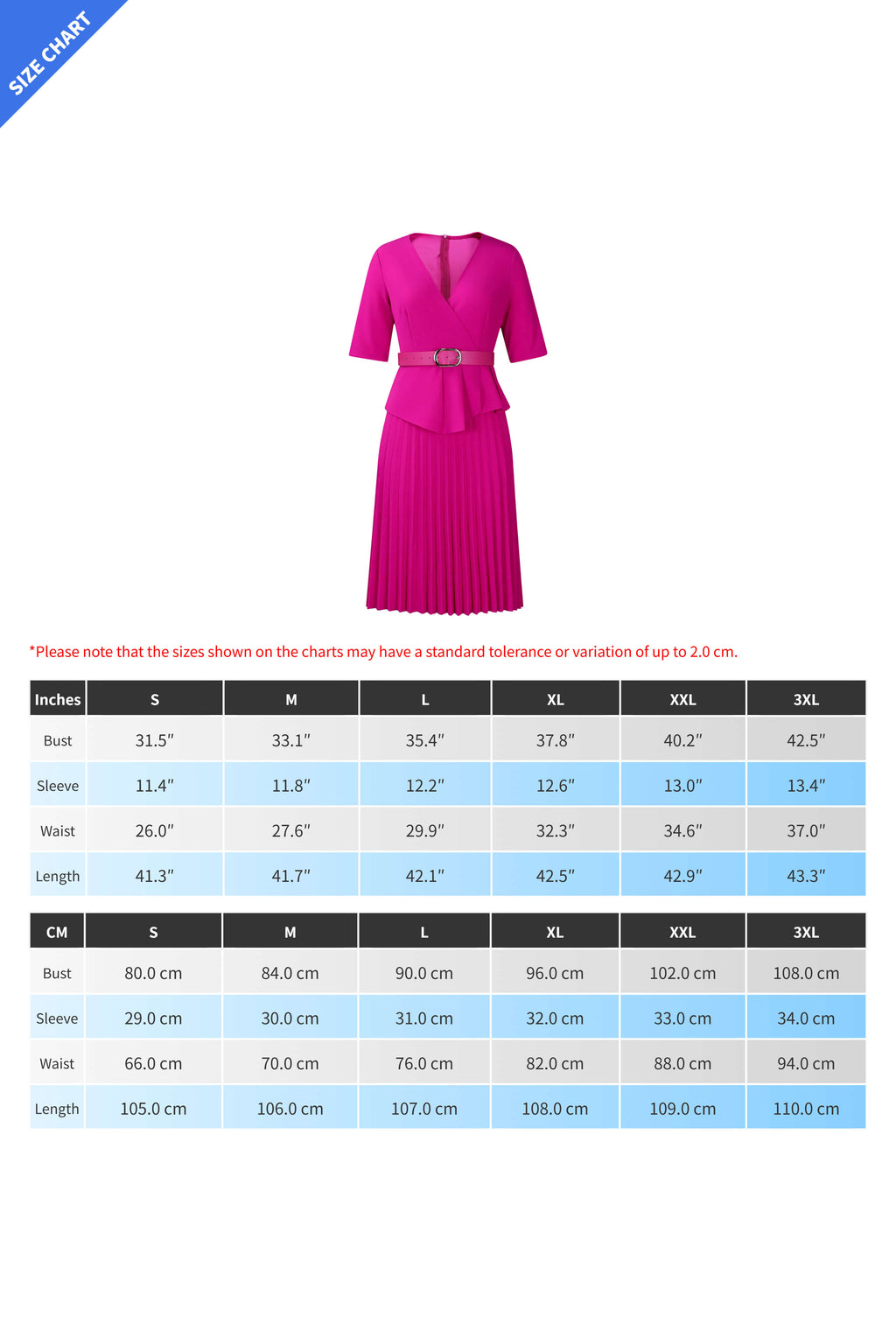 SIZE CHART

*Please note that the sizes shown on the charts may have a standard tolerance or variation of up to 2.0 cm.

| Inches | S | M | L | XL | XXL | 3XL |
|---|---|---|---|---|---|---|
| Bust | 31.5″ | 33.1″ | 35.4″ | 37.8″ | 40.2″ | 42.5″ |
| Sleeve | 11.4″ | 11.8″ | 12.2″ | 12.6″ | 13.0″ | 13.4″ |
| Waist | 26.0″ | 27.6″ | 29.9″ | 32.3″ | 34.6″ | 37.0″ |
| Length | 41.3″ | 41.7″ | 42.1″ | 42.5″ | 42.9″ | 43.3″ |

| CM | S | M | L | XL | XXL | 3XL |
|---|---|---|---|---|---|---|
| Bust | 80.0 cm | 84.0 cm | 90.0 cm | 96.0 cm | 102.0 cm | 108.0 cm |
| Sleeve | 29.0 cm | 30.0 cm | 31.0 cm | 32.0 cm | 33.0 cm | 34.0 cm |
| Waist | 66.0 cm | 70.0 cm | 76.0 cm | 82.0 cm | 88.0 cm | 94.0 cm |
| Length | 105.0 cm | 106.0 cm | 107.0 cm | 108.0 cm | 109.0 cm | 110.0 cm |